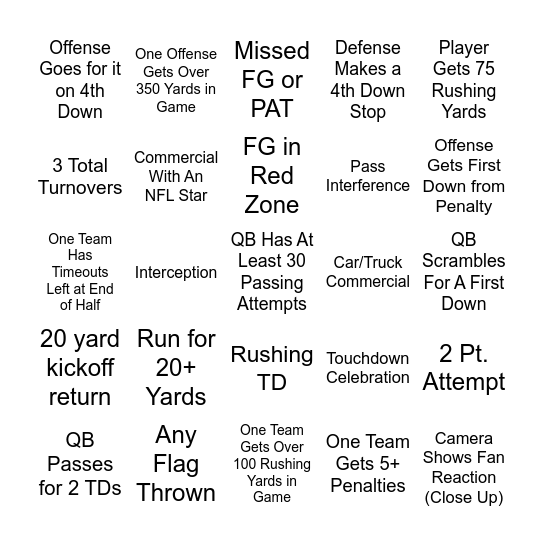 | | | | | |
|---|---|---|---|---|
| Offense Goes for it on 4th Down | One Offense Gets Over 350 Yards in Game | Missed FG or PAT | Defense Makes a 4th Down Stop | Player Gets 75 Rushing Yards |
| 3 Total Turnovers | Commercial With An NFL Star | FG in Red Zone | Pass Interference | Offense Gets First Down from Penalty |
| One Team Has Timeouts Left at End of Half | Interception | QB Has At Least 30 Passing Attempts | Car/Truck Commercial | QB Scrambles For A First Down |
| 20 yard kickoff return | Run for 20+ Yards | Rushing TD | Touchdown Celebration | 2 Pt. Attempt |
| QB Passes for 2 TDs | Any Flag Thrown | One Team Gets Over 100 Rushing Yards in Game | One Team Gets 5+ Penalties | Camera Shows Fan Reaction (Close Up) |